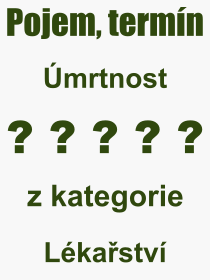 Pojem, termín

Úmrtnost

? ? ? ? ?

z kategorie

Lékařství